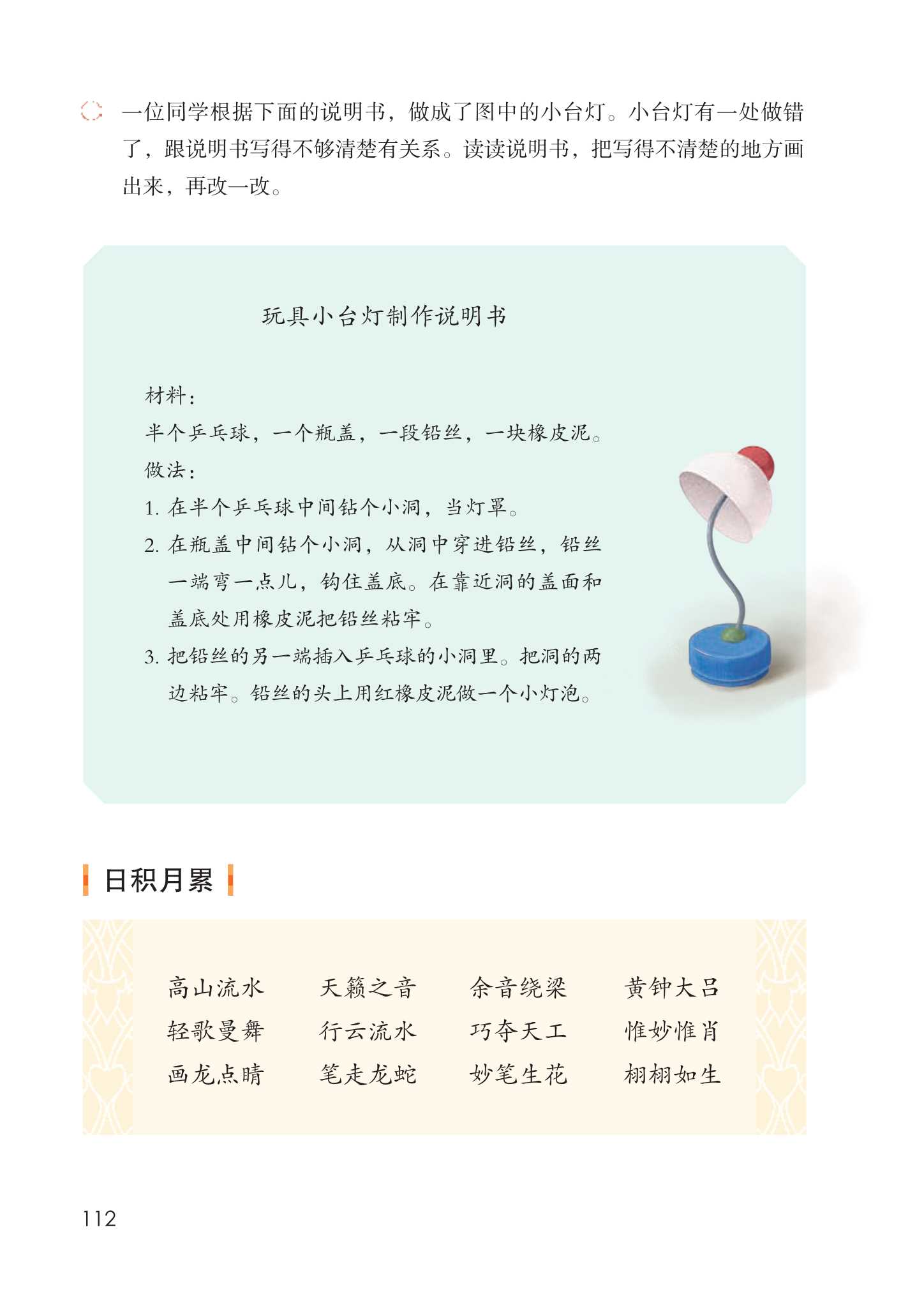 一位同学根据下面的说明书，做成了图中的小台灯。小台灯有一处做错了，跟说明书写得不够清楚有关系。读读说明书，把写得不清楚的地方画出来，再改一改。

玩具小台灯制作说明书

材料：
半个乒乓球，一个瓶盖，一段铅丝，一块橡皮泥。
做法：
1. 在半个乒乓球中间钻个小洞，当灯罩。
2. 在瓶盖中间钻个小洞，从洞中穿进铅丝，铅丝一端弯一点儿，钩住盖底。在靠近洞的盖面和盖底处用橡皮泥把铅丝粘牢。
3. 把铅丝的另一端插入乒乓球的小洞里。把洞的两边粘牢。铅丝的头上用红橡皮泥做一个小灯泡。

日积月累

| 高山流水 | 天籁之音 | 余音绕梁 | 黄钟大吕 |
|---|---|---|---|
| 轻歌曼舞 | 行云流水 | 巧夺天工 | 惟妙惟肖 |
| 画龙点睛 | 笔走龙蛇 | 妙笔生花 | 栩栩如生 |

112